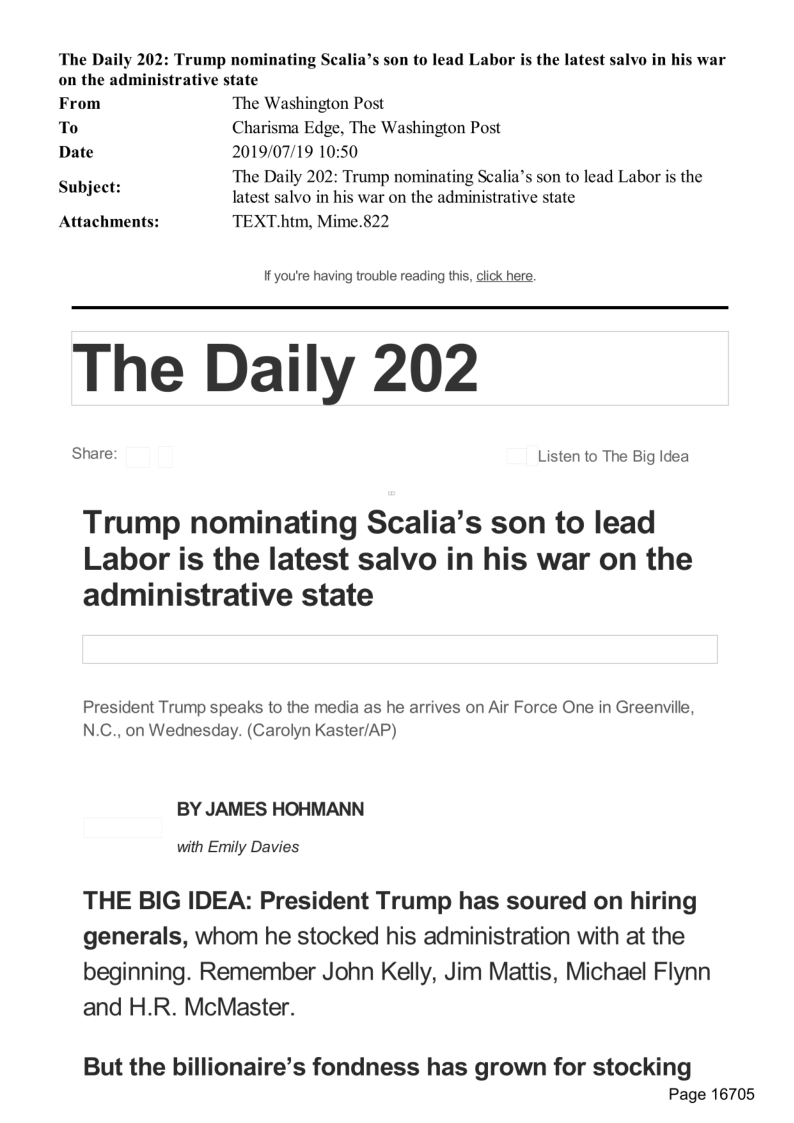 The Daily 202: Trump nominating Scalia's son to lead Labor is the latest salvo in his war on the administrative state

| From | The Washington Post |
|---|---|
| To | Charisma Edge, The Washington Post |
| Date | 2019/07/19 10:50 |
| Subject: | The Daily 202: Trump nominating Scalia's son to lead Labor is the latest salvo in his war on the administrative state |
| Attachments: | TEXT.htm, Mime.822 |

If you're having trouble reading this, click here.

The Daily 202

Share:

Listen to The Big Idea

Trump nominating Scalia's son to lead Labor is the latest salvo in his war on the administrative state

President Trump speaks to the media as he arrives on Air Force One in Greenville, N.C., on Wednesday. (Carolyn Kaster/AP)

BY JAMES HOHMANN

with Emily Davies

THE BIG IDEA: President Trump has soured on hiring generals, whom he stocked his administration with at the beginning. Remember John Kelly, Jim Mattis, Michael Flynn and H.R. McMaster.

But the billionaire's fondness has grown for stocking

Page 16705